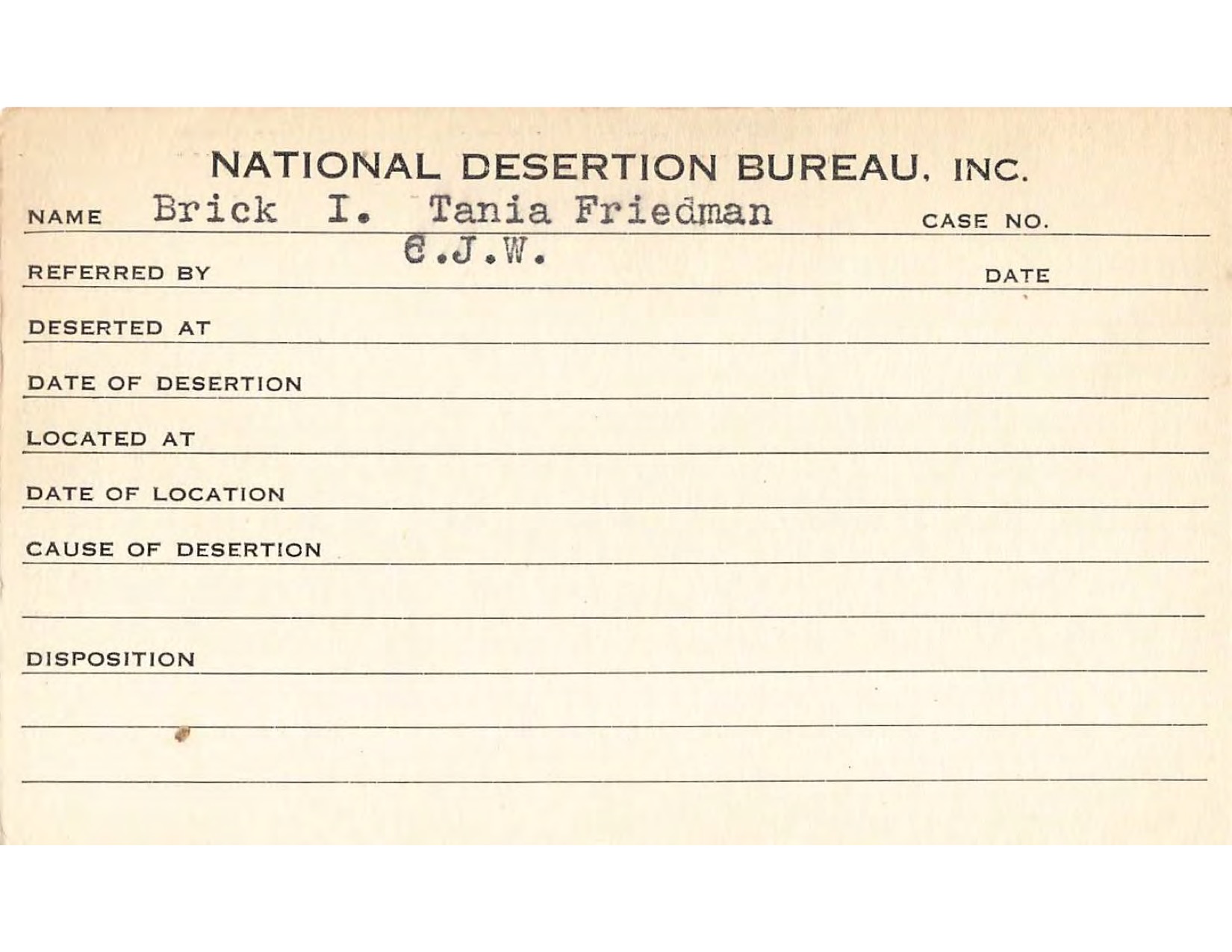 NATIONAL DESERTION BUREAU, INC.

NAME Brick I. Tania Friedman CASE NO.

REFERRED BY C.J.W. DATE

DESERTED AT

DATE OF DESERTION

LOCATED AT

DATE OF LOCATION

CAUSE OF DESERTION

DISPOSITION